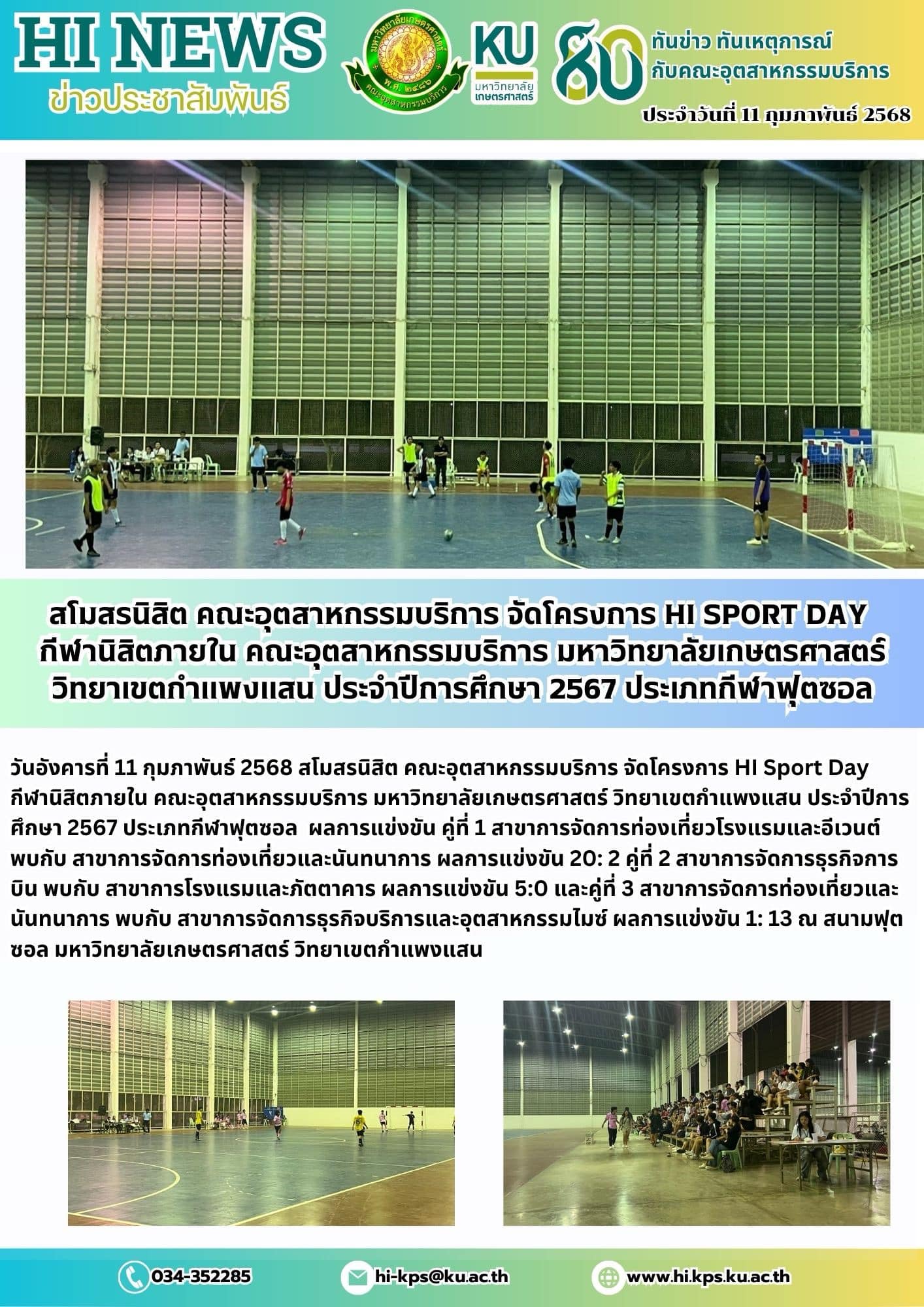 HI NEWS
ข่าวประชาสัมพันธ์

มหาวิทยาลัยเกษตรศาสตร์
พ.ศ. ๒๔๘๖
คณะอุตสาหกรรมบริการ

KU
มหาวิทยาลัย
เกษตรศาสตร์

80

ทันข่าว ทันเหตุการณ์
กับคณะอุตสาหกรรมบริการ
ประจำวันที่ 11 กุมภาพันธ์ 2568

สโมสรนิสิต คณะอุตสาหกรรมบริการ จัดโครงการ HI SPORT DAY กีฬานิสิตภายใน คณะอุตสาหกรรมบริการ มหาวิทยาลัยเกษตรศาสตร์ วิทยาเขตกำแพงแสน ประจำปีการศึกษา 2567 ประเภทกีฬาฟุตซอล

วันอังคารที่ 11 กุมภาพันธ์ 2568 สโมสรนิสิต คณะอุตสาหกรรมบริการ จัดโครงการ HI Sport Day กีฬานิสิตภายใน คณะอุตสาหกรรมบริการ มหาวิทยาลัยเกษตรศาสตร์ วิทยาเขตกำแพงแสน ประจำปีการศึกษา 2567 ประเภทกีฬาฟุตซอล ผลการแข่งขัน คู่ที่ 1 สาขาการจัดการท่องเที่ยวโรงแรมและอีเวนต์ พบกับ สาขาการจัดการท่องเที่ยวและนันทนาการ ผลการแข่งขัน 20: 2 คู่ที่ 2 สาขาการจัดการธุรกิจการบิน พบกับ สาขาการโรงแรมและภัตตาคาร ผลการแข่งขัน 5:0 และคู่ที่ 3 สาขาการจัดการท่องเที่ยวและนันทนาการ พบกับ สาขาการจัดการธุรกิจบริการและอุตสาหกรรมไมซ์ ผลการแข่งขัน 1: 13 ณ สนามฟุตซอล มหาวิทยาลัยเกษตรศาสตร์ วิทยาเขตกำแพงแสน

034-352285
hi-kps@ku.ac.th
www.hi.kps.ku.ac.th